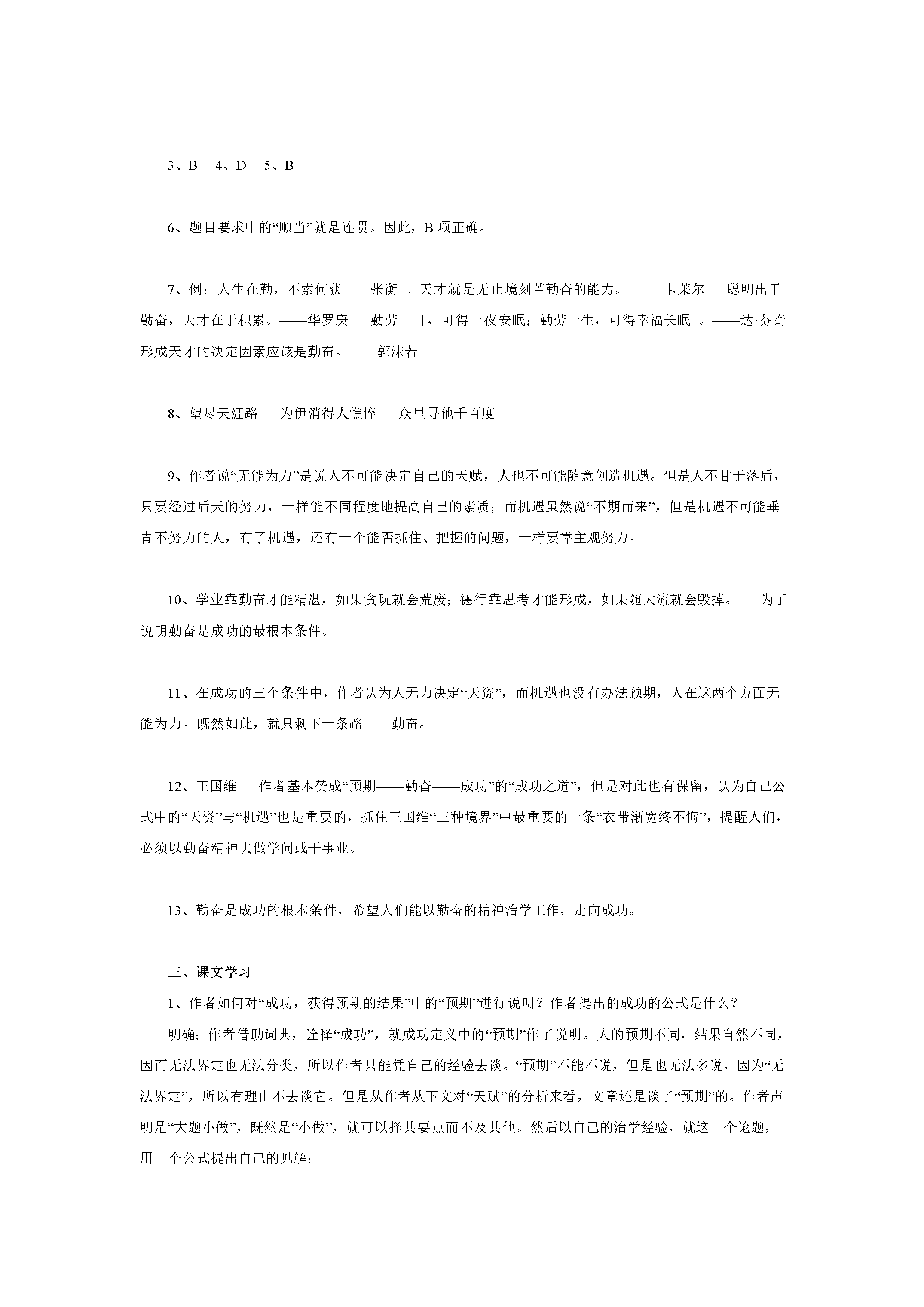 3、B 4、D 5、B

6、题目要求中的“顺当”就是连贯。因此，B项正确。

7、例：人生在勤，不索何获——张衡 。天才就是无止境刻苦勤奋的能力。 ——卡莱尔 聪明出于勤奋，天才在于积累。——华罗庚 勤劳一日，可得一夜安眠；勤劳一生，可得幸福长眠 。——达·芬奇 形成天才的决定因素应该是勤奋。——郭沫若

8、望尽天涯路 为伊消得人憔悴 众里寻他千百度

9、作者说“无能为力”是说人不可能决定自己的天赋，人也不可能随意创造机遇。但是人不甘于落后，只要经过后天的努力，一样能不同程度地提高自己的素质；而机遇虽然说“不期而来”，但是机遇不可能垂青不努力的人，有了机遇，还有一个能否抓住、把握的问题，一样要靠主观努力。

10、学业靠勤奋才能精湛，如果贪玩就会荒废；德行靠思考才能形成，如果随大流就会毁掉。 为了说明勤奋是成功的最根本条件。

11、在成功的三个条件中，作者认为人无力决定“天资”，而机遇也没有办法预期，人在这两个方面无能为力。既然如此，就只剩下一条路——勤奋。

12、王国维 作者基本赞成“预期——勤奋——成功”的“成功之道”，但是对此也有保留，认为自己公式中的“天资”与“机遇”也是重要的，抓住王国维“三种境界”中最重要的一条“衣带渐宽终不悔”，提醒人们，必须以勤奋精神去做学问或干事业。

13、勤奋是成功的根本条件，希望人们能以勤奋的精神治学工作，走向成功。

三、课文学习

1、作者如何对“成功，获得预期的结果”中的“预期”进行说明？作者提出的成功的公式是什么？

明确：作者借助词典，诠释“成功”，就成功定义中的“预期”作了说明。人的预期不同，结果自然不同，因而无法界定也无法分类，所以作者只能凭自己的经验去谈。“预期”不能不说，但是也无法多说，因为“无法界定”，所以有理由不去谈它。但是从作者从下文对“天赋”的分析来看，文章还是谈了“预期”的。作者声明是“大题小做”，既然是“小做”，就可以择其要点而不及其他。然后以自己的治学经验，就这一个论题，用一个公式提出自己的见解：